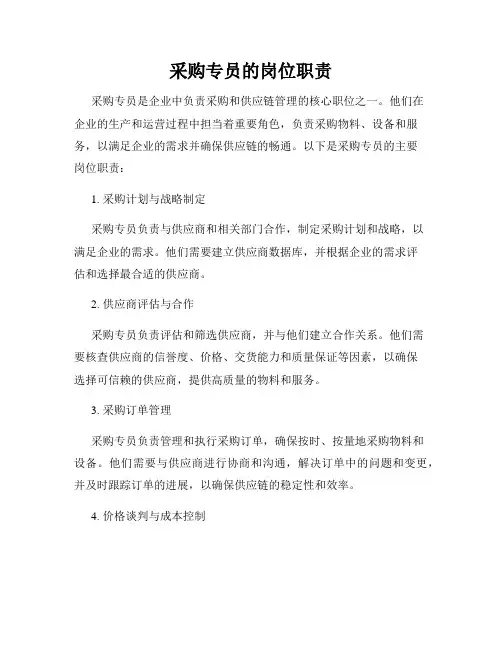 采购专员的岗位职责

采购专员是企业中负责采购和供应链管理的核心职位之一。他们在企业的生产和运营过程中担当着重要角色，负责采购物料、设备和服务，以满足企业的需求并确保供应链的畅通。以下是采购专员的主要岗位职责：

1. 采购计划与战略制定

采购专员负责与供应商和相关部门合作，制定采购计划和战略，以满足企业的需求。他们需要建立供应商数据库，并根据企业的需求评估和选择最合适的供应商。

2. 供应商评估与合作

采购专员负责评估和筛选供应商，并与他们建立合作关系。他们需要核查供应商的信誉度、价格、交货能力和质量保证等因素，以确保选择可信赖的供应商，提供高质量的物料和服务。

3. 采购订单管理

采购专员负责管理和执行采购订单，确保按时、按量地采购物料和设备。他们需要与供应商进行协商和沟通，解决订单中的问题和变更，并及时跟踪订单的进展，以确保供应链的稳定性和效率。

4. 价格谈判与成本控制